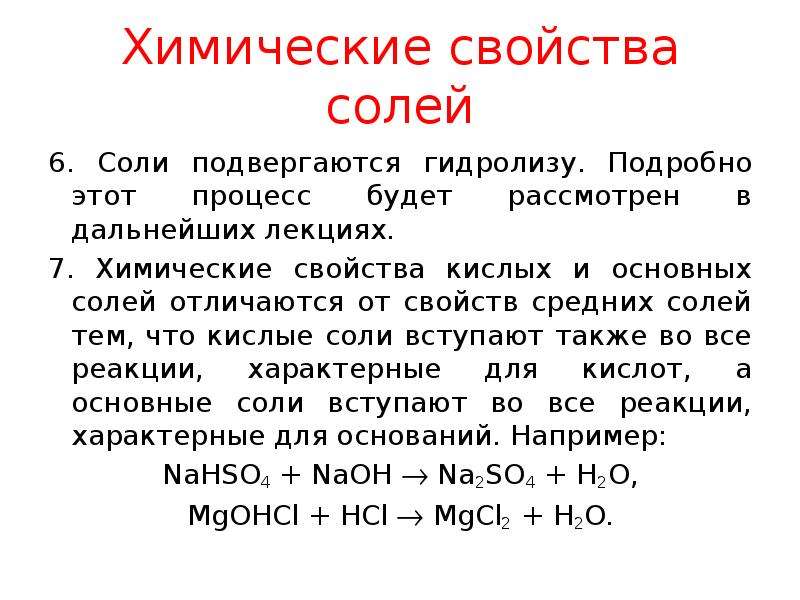 Химические свойства солей

6. Соли подвергаются гидролизу. Подробно этот процесс будет рассмотрен в дальнейших лекциях.

7. Химические свойства кислых и основных солей отличаются от свойств средних солей тем, что кислые соли вступают также во все реакции, характерные для кислот, а основные соли вступают во все реакции, характерные для оснований. Например:

$NaHSO_4 + NaOH \rightarrow Na_2SO_4 + H_2O$,

$MgOHCl + HCl \rightarrow MgCl_2 + H_2O$.